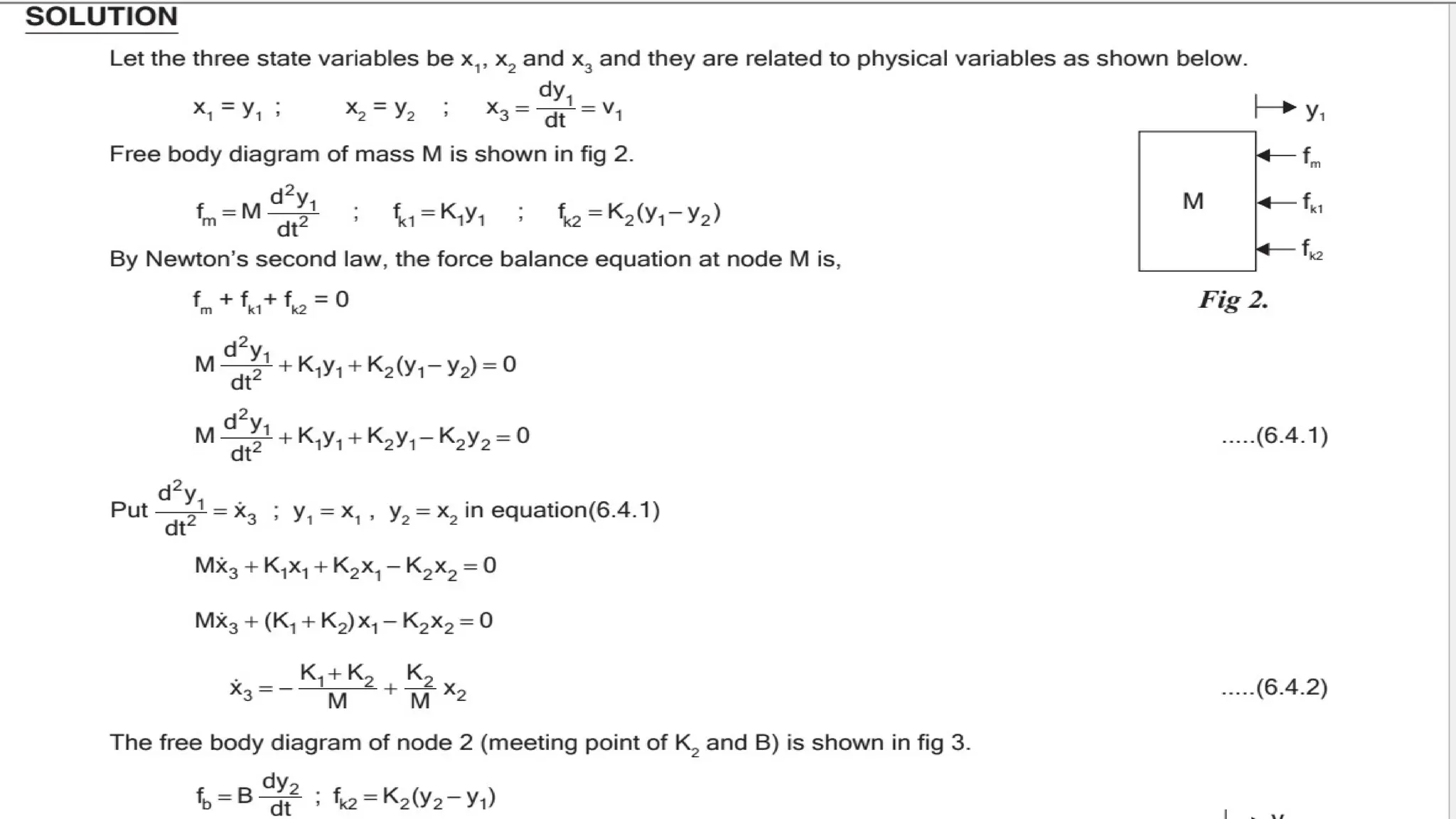 SOLUTION

Let the three state variables be $x_1$, $x_2$ and $x_3$ and they are related to physical variables as shown below.

$x_1 = y_1$ ; $x_2 = y_2$ ; $x_3 = \frac{dy_1}{dt} = v_1$

Free body diagram of mass M is shown in fig 2.

$f_m = M\frac{d^2y_1}{dt^2}$ ; $f_{k1} = K_1y_1$ ; $f_{k2} = K_2(y_1 - y_2)$

By Newton's second law, the force balance equation at node M is,

$f_m + f_{k1} + f_{k2} = 0$

$M\frac{d^2y_1}{dt^2} + K_1y_1 + K_2(y_1 - y_2) = 0$

$M\frac{d^2y_1}{dt^2} + K_1y_1 + K_2y_1 - K_2y_2 = 0$ .....(6.4.1)

Put $\frac{d^2y_1}{dt^2} = \dot{x}_3$ ; $y_1 = x_1$ , $y_2 = x_2$ in equation(6.4.1)

$M\dot{x}_3 + K_1x_1 + K_2x_1 - K_2x_2 = 0$

$M\dot{x}_3 + (K_1 + K_2)x_1 - K_2x_2 = 0$

$\dot{x}_3 = -\frac{K_1 + K_2}{M} + \frac{K_2}{M}x_2$ .....(6.4.2)

The free body diagram of node 2 (meeting point of $K_2$ and B) is shown in fig 3.

$f_b = B\frac{dy_2}{dt}$ ; $f_{k2} = K_2(y_2 - y_1)$

$y_1$

M

$f_m$

$f_{k1}$

$f_{k2}$

Fig 2.